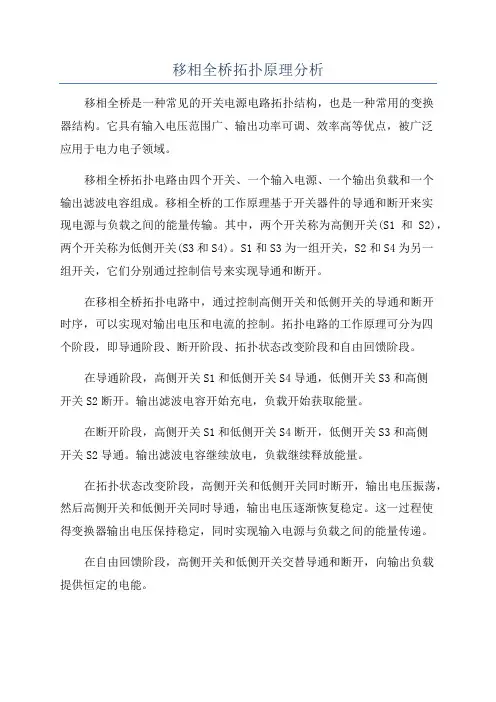 移相全桥拓扑原理分析

移相全桥是一种常见的开关电源电路拓扑结构，也是一种常用的变换器结构。它具有输入电压范围广、输出功率可调、效率高等优点，被广泛应用于电力电子领域。

移相全桥拓扑电路由四个开关、一个输入电源、一个输出负载和一个输出滤波电容组成。移相全桥的工作原理基于开关器件的导通和断开来实现电源与负载之间的能量传输。其中，两个开关称为高侧开关(S1 和 S2)，两个开关称为低侧开关(S3 和 S4)。S1 和 S3 为一组开关，S2 和 S4 为另一组开关，它们分别通过控制信号来实现导通和断开。

在移相全桥拓扑电路中，通过控制高侧开关和低侧开关的导通和断开时序，可以实现对输出电压和电流的控制。拓扑电路的工作原理可分为四个阶段，即导通阶段、断开阶段、拓扑状态改变阶段和自由回馈阶段。

在导通阶段，高侧开关 S1 和低侧开关 S4 导通，低侧开关 S3 和高侧开关 S2 断开。输出滤波电容开始充电，负载开始获取能量。

在断开阶段，高侧开关 S1 和低侧开关 S4 断开，低侧开关 S3 和高侧开关 S2 导通。输出滤波电容继续放电，负载继续释放能量。

在拓扑状态改变阶段，高侧开关和低侧开关同时断开，输出电压振荡，然后高侧开关和低侧开关同时导通，输出电压逐渐恢复稳定。这一过程使得变换器输出电压保持稳定，同时实现输入电源与负载之间的能量传递。

在自由回馈阶段，高侧开关和低侧开关交替导通和断开，向输出负载提供恒定的电能。